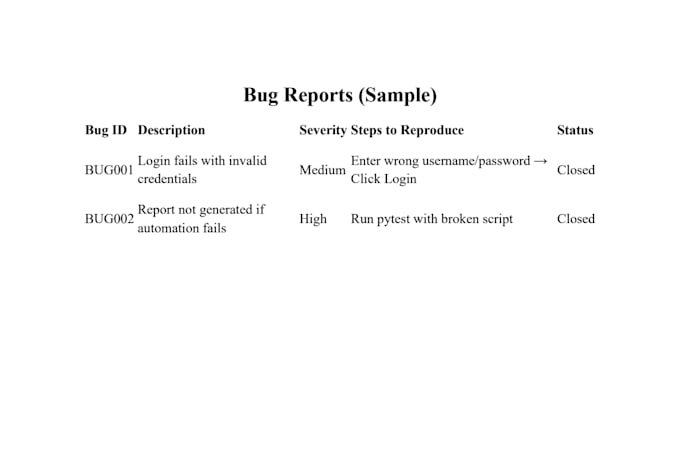 Bug Reports (Sample)

| Bug ID | Description | Severity | Steps to Reproduce | Status |
|---|---|---|---|---|
| BUG001 | Login fails with invalid credentials | Medium | Enter wrong username/password → Click Login | Closed |
| BUG002 | Report not generated if automation fails | High | Run pytest with broken script | Closed |